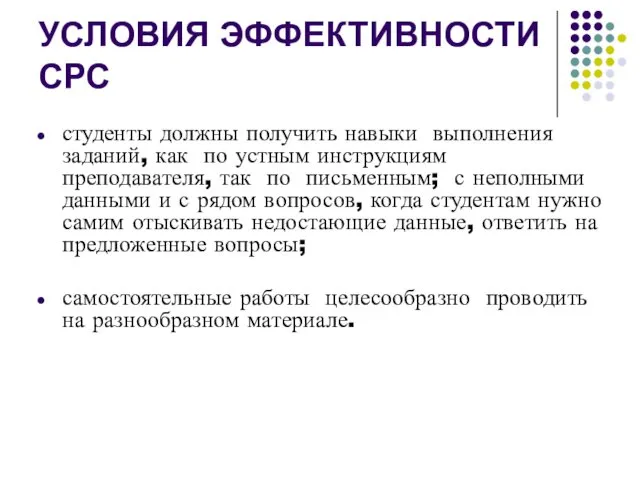 УСЛОВИЯ ЭФФЕКТИВНОСТИ СРС

• студенты должны получить навыки выполнения заданий, как по устным инструкциям преподавателя, так по письменным; с неполными данными и с рядом вопросов, когда студентам нужно самим отыскивать недостающие данные, ответить на предложенные вопросы;

• самостоятельные работы целесообразно проводить на разнообразном материале.